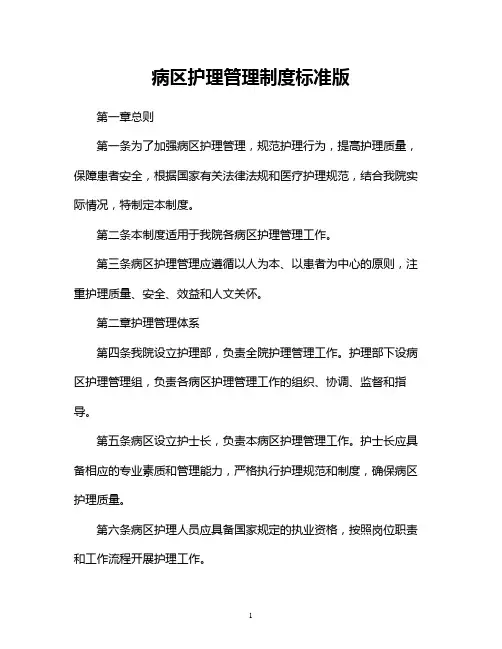 病区护理管理制度标准版

第一章总则

第一条为了加强病区护理管理，规范护理行为，提高护理质量，保障患者安全，根据国家有关法律法规和医疗护理规范，结合我院实际情况，特制定本制度。

第二条本制度适用于我院各病区护理管理工作。

第三条病区护理管理应遵循以人为本、以患者为中心的原则，注重护理质量、安全、效益和人文关怀。

第二章护理管理体系

第四条我院设立护理部，负责全院护理管理工作。护理部下设病区护理管理组，负责各病区护理管理工作的组织、协调、监督和指导。

第五条病区设立护士长，负责本病区护理管理工作。护士长应具备相应的专业素质和管理能力，严格执行护理规范和制度，确保病区护理质量。

第六条病区护理人员应具备国家规定的执业资格，按照岗位职责和工作流程开展护理工作。

1